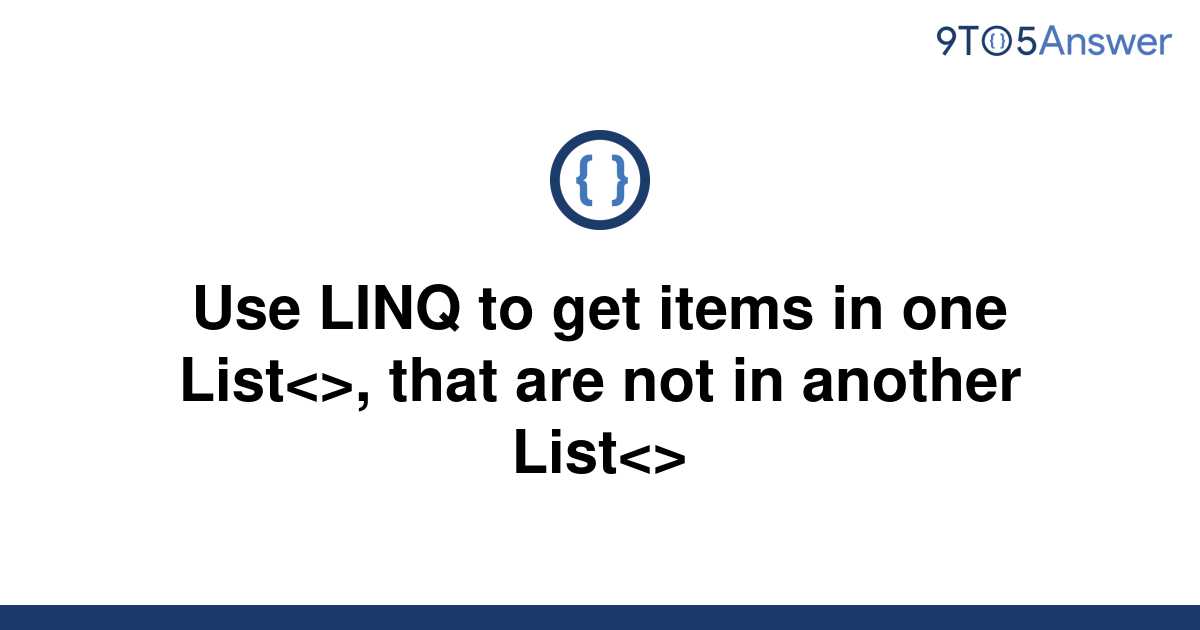 9TO5Answer

{ }

Use LINQ to get items in one List<>, that are not in another List<>